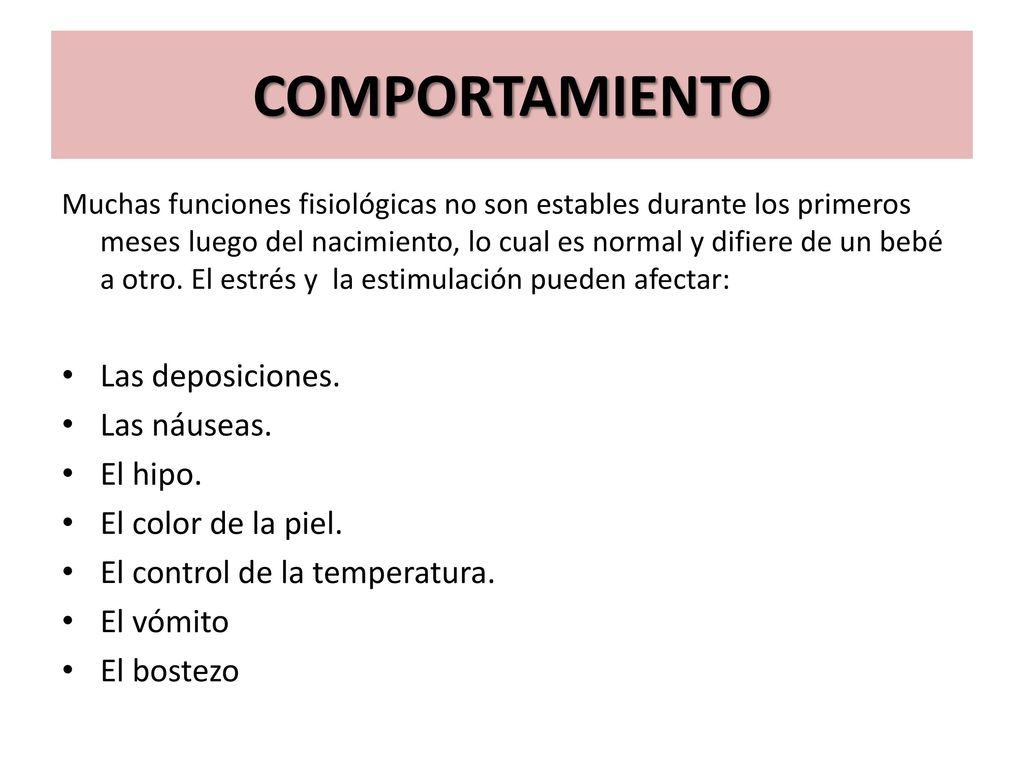 COMPORTAMIENTO

Muchas funciones fisiológicas no son estables durante los primeros meses luego del nacimiento, lo cual es normal y difiere de un bebé a otro. El estrés y  la estimulación pueden afectar:

• Las deposiciones.
• Las náuseas.
• El hipo.
• El color de la piel.
• El control de la temperatura.
• El vómito
• El bostezo